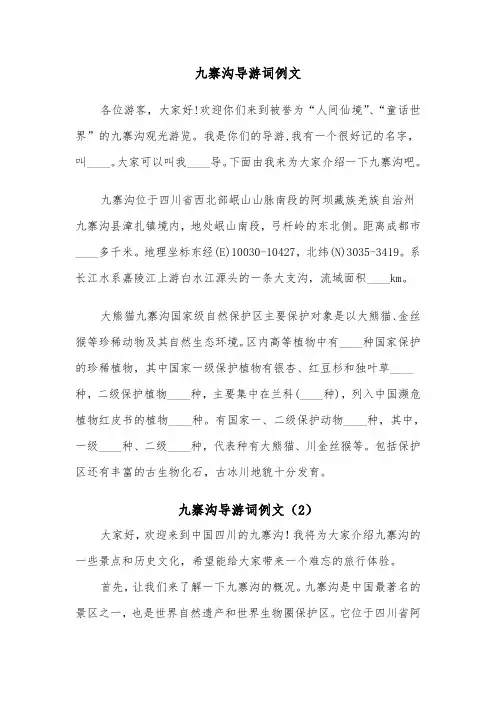 九寨沟导游词例文

各位游客，大家好!欢迎你们来到被誉为“人间仙境”、“童话世界”的九寨沟观光游览。我是你们的导游,我有一个很好记的名字，叫____。大家可以叫我____导。下面由我来为大家介绍一下九寨沟吧。

九寨沟位于四川省西北部岷山山脉南段的阿坝藏族羌族自治州九寨沟县漳扎镇境内，地处岷山南段，弓杆岭的东北侧。距离成都市____多千米。地理坐标东经(E)10030-10427，北纬(N)3035-3419。系长江水系嘉陵江上游白水江源头的一条大支沟，流域面积____km。

大熊猫九寨沟国家级自然保护区主要保护对象是以大熊猫、金丝猴等珍稀动物及其自然生态环境。区内高等植物中有____种国家保护的珍稀植物，其中国家一级保护植物有银杏、红豆杉和独叶草____种，二级保护植物____种，主要集中在兰科(____种)，列入中国濒危植物红皮书的植物____种。有国家一、二级保护动物____种，其中，一级____种、二级____种，代表种有大熊猫、川金丝猴等。包括保护区还有丰富的古生物化石，古冰川地貌十分发育。

九寨沟导游词例文（2）

大家好，欢迎来到中国四川的九寨沟！我将为大家介绍九寨沟的一些景点和历史文化，希望能给大家带来一个难忘的旅行体验。

首先，让我们来了解一下九寨沟的概况。九寨沟是中国最著名的景区之一，也是世界自然遗产和世界生物圈保护区。它位于四川省阿